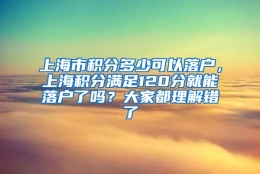 上海市积分多少可以落户，上海积分满足120分就能落户了吗？大家都理解错了